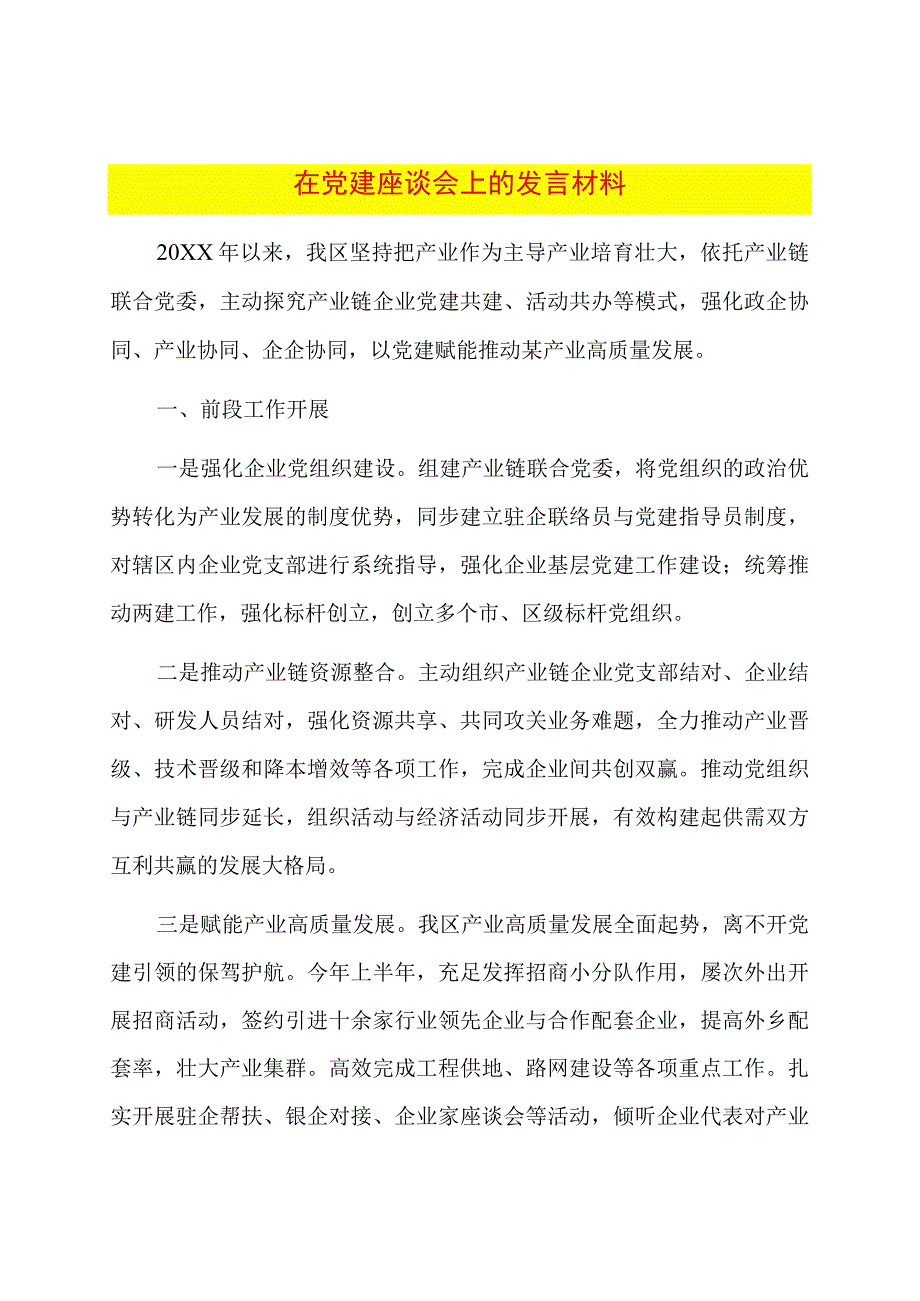 在党建座谈会上的发言材料

20XX年以来，我区坚持把产业作为主导产业培育壮大，依托产业链联合党委，主动探究产业链企业党建共建、活动共办等模式，强化政企协同、产业协同、企企协同，以党建赋能推动某产业高质量发展。

一、前段工作开展

一是强化企业党组织建设。组建产业链联合党委，将党组织的政治优势转化为产业发展的制度优势，同步建立驻企联络员与党建指导员制度，对辖区内企业党支部进行系统指导，强化企业基层党建工作建设；统筹推动两建工作，强化标杆创立，创立多个市、区级标杆党组织。

二是推动产业链资源整合。主动组织产业链企业党支部结对、企业结对、研发人员结对，强化资源共享、共同攻关业务难题，全力推动产业晋级、技术晋级和降本增效等各项工作，完成企业间共创双赢。推动党组织与产业链同步延长，组织活动与经济活动同步开展，有效构建起供需双方互利共赢的发展大格局。

三是赋能产业高质量发展。我区产业高质量发展全面起势，离不开党建引领的保驾护航。今年上半年，充足发挥招商小分队作用，屡次外出开展招商活动，签约引进十余家行业领先企业与合作配套企业，提高外乡配套率，壮大产业集群。高效完成工程供地、路网建设等各项重点工作。扎实开展驻企帮扶、银企对接、企业家座谈会等活动，倾听企业代表对产业